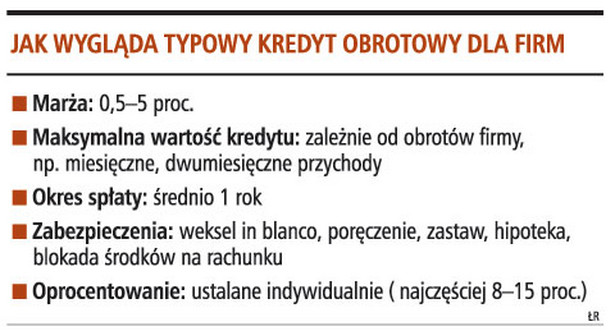 JAK WYGLĄDA TYPOWY KREDYT OBROTOWY DLA FIRM

■ Marża: 0,5–5 proc.

■ Maksymalna wartość kredytu: zależnie od obrotów firmy, np. miesięczne, dwumiesięczne przychody

■ Okres spłaty: średnio 1 rok

■ Zabezpieczenia: weksel in blanco, poręczenie, zastaw, hipoteka, blokada środków na rachunku

■ Oprocentowanie: ustalane indywidualnie ( najczęściej 8–15 proc.)

ŁR